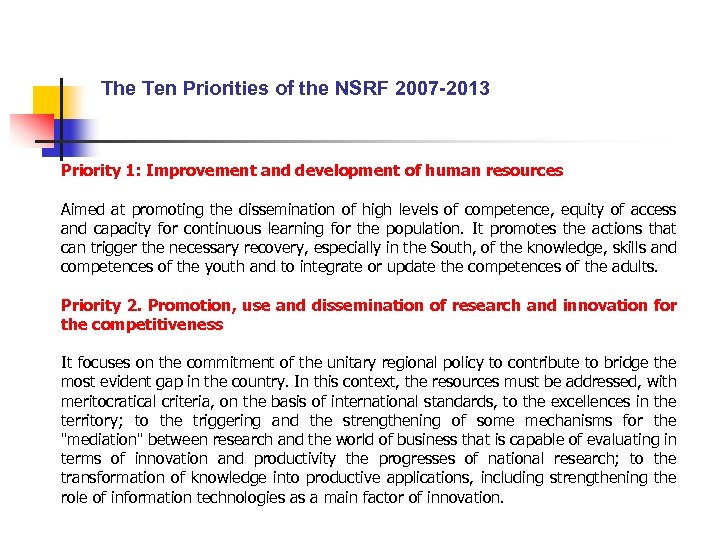 The Ten Priorities of the NSRF 2007-2013

Priority 1: Improvement and development of human resources

Aimed at promoting the dissemination of high levels of competence, equity of access and capacity for continuous learning for the population. It promotes the actions that can trigger the necessary recovery, especially in the South, of the knowledge, skills and competences of the youth and to integrate or update the competences of the adults.

Priority 2. Promotion, use and dissemination of research and innovation for the competitiveness

It focuses on the commitment of the unitary regional policy to contribute to bridge the most evident gap in the country. In this context, the resources must be addressed, with meritocratical criteria, on the basis of international standards, to the excellences in the territory; to the triggering and the strengthening of some mechanisms for the "mediation" between research and the world of business that is capable of evaluating in terms of innovation and productivity the progresses of national research; to the transformation of knowledge into productive applications, including strengthening the role of information technologies as a main factor of innovation.